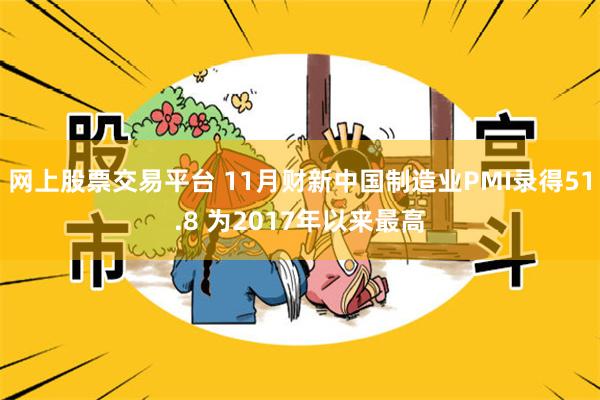 股市

宫斗

网上股票交易平台 11月财新中国制造业PMI录得51.8 为2017年以来最高